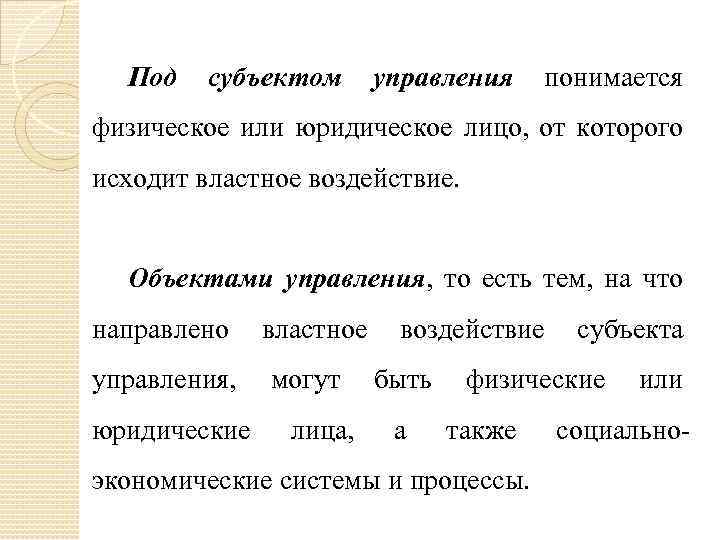 Под субъектом управления понимается физическое или юридическое лицо, от которого исходит властное воздействие.

Объектами управления, то есть тем, на что направлено властное воздействие субъекта управления, могут быть физические или юридические лица, а также социально-экономические системы и процессы.